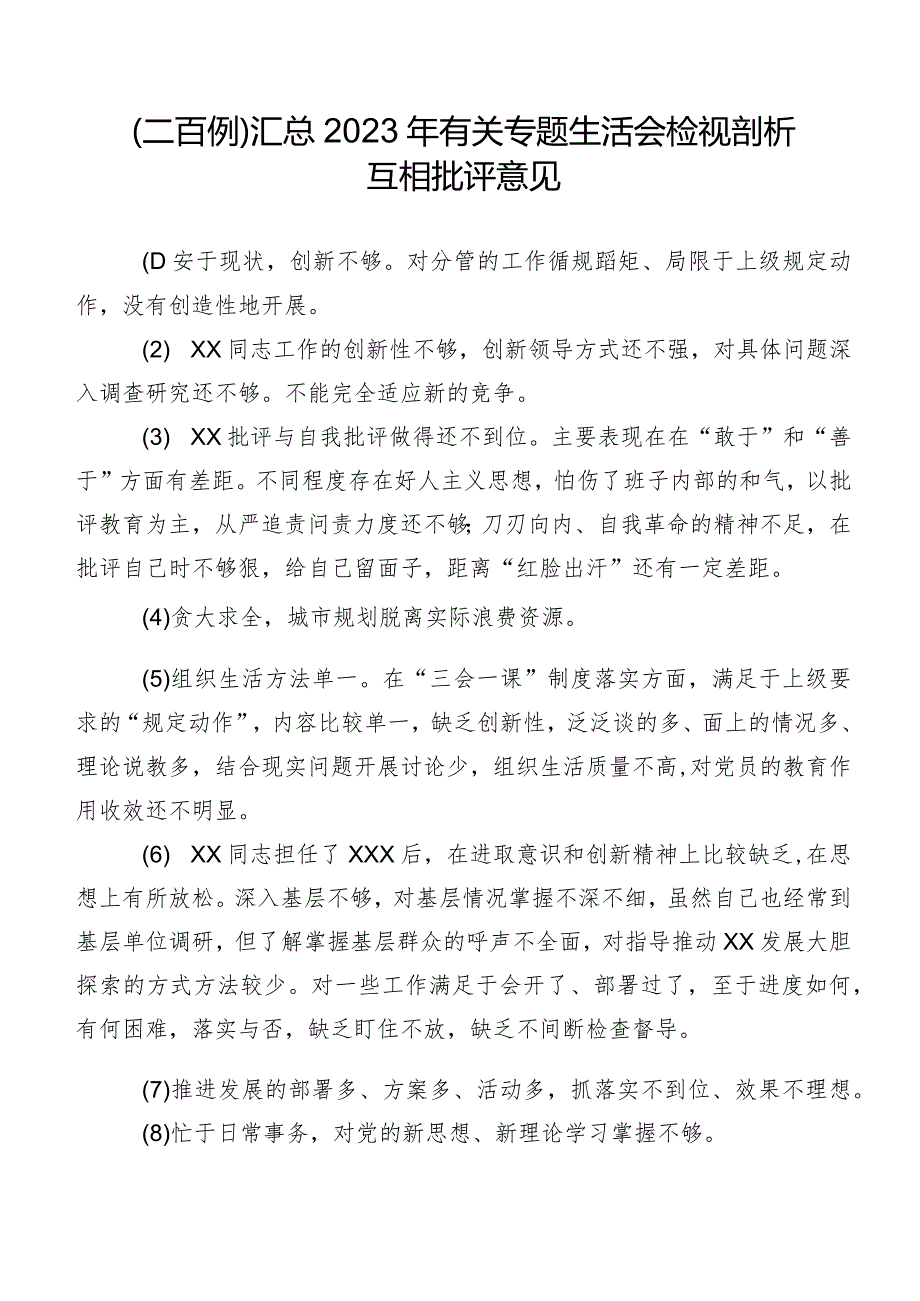 (二百例)汇总2023年有关专题生活会检视剖析互相批评意见

(D安于现状，创新不够。对分管的工作循规蹈矩、局限于上级规定动作，没有创造性地开展。

(2) XX同志工作的创新性不够，创新领导方式还不强，对具体问题深入调查研究还不够。不能完全适应新的竞争。

(3) XX批评与自我批评做得还不到位。主要表现在在“敢于”和“善于”方面有差距。不同程度存在好人主义思想，怕伤了班子内部的和气，以批评教育为主，从严追责问责力度还不够;刀刃向内、自我革命的精神不足，在批评自己时不够狠，给自己留面子，距离“红脸出汗”还有一定差距。

(4)贪大求全，城市规划脱离实际浪费资源。

(5)组织生活方法单一。在“三会一课”制度落实方面，满足于上级要求的“规定动作”，内容比较单一，缺乏创新性，泛泛谈的多、面上的情况多、理论说教多，结合现实问题开展讨论少，组织生活质量不高,对党员的教育作用收效还不明显。

(6) XX同志担任了XXX后，在进取意识和创新精神上比较缺乏，在思想上有所放松。深入基层不够，对基层情况掌握不深不细，虽然自己也经常到基层单位调研，但了解掌握基层群众的呼声不全面，对指导推动XX发展大胆探索的方式方法较少。对一些工作满足于会开了、部署过了，至于进度如何，有何困难，落实与否，缺乏盯住不放，缺乏不间断检查督导。

(7)推进发展的部署多、方案多、活动多，抓落实不到位、效果不理想。
(8)忙于日常事务，对党的新思想、新理论学习掌握不够。